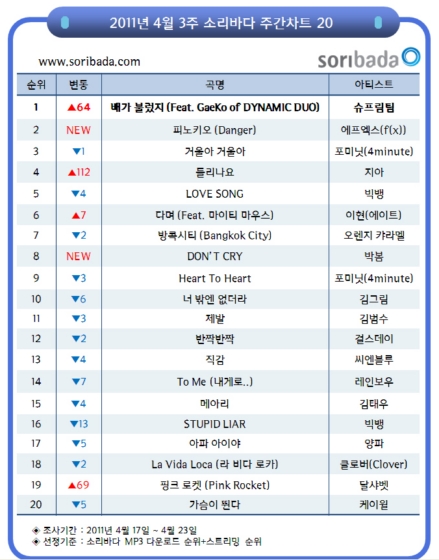 2011년 4월 3주 소리바다 주간차트 20

www.soribada.com

soribada

| 순위 | 변동 | 곡명 | 아티스트 |
|---|---|---|---|
| 1 | ▲64 | 배가 불렀지 (Feat. GaeKo of DYNAMIC DUO) | 슈프림팀 |
| 2 | NEW | 피노키오 (Danger) | 에프엑스(f(x)) |
| 3 | ▼1 | 거울아 거울아 | 포미닛(4minute) |
| 4 | ▲112 | 들리나요 | 지아 |
| 5 | ▼4 | LOVE SONG | 빅뱅 |
| 6 | ▲7 | 다며 (Feat. 마이티 마우스) | 이현(에이트) |
| 7 | ▼2 | 방콕시티 (Bangkok City) | 오렌지 캬라멜 |
| 8 | NEW | DON'T CRY | 박봄 |
| 9 | ▼3 | Heart To Heart | 포미닛(4minute) |
| 10 | ▼6 | 너 밖엔 없더라 | 김그림 |
| 11 | ▼3 | 제발 | 김범수 |
| 12 | ▼2 | 반짝반짝 | 걸스데이 |
| 13 | ▼4 | 직감 | 씨엔블루 |
| 14 | ▼7 | To Me (내게로..) | 레인보우 |
| 15 | ▼4 | 메아리 | 김태우 |
| 16 | ▼13 | STUPID LIAR | 빅뱅 |
| 17 | ▼5 | 아파 아이야 | 양파 |
| 18 | ▼2 | La Vida Loca (라 비다 로카) | 클로버(Clover) |
| 19 | ▲69 | 핑크 로켓 (Pink Rocket) | 달샤벳 |
| 20 | ▼5 | 가슴이 뛴다 | 케이윌 |

◈ 조사기간 : 2011년 4월 17일 ~ 4월 23일
◈ 선정기준 : 소리바다 MP3 다운로드 순위+스트리밍 순위